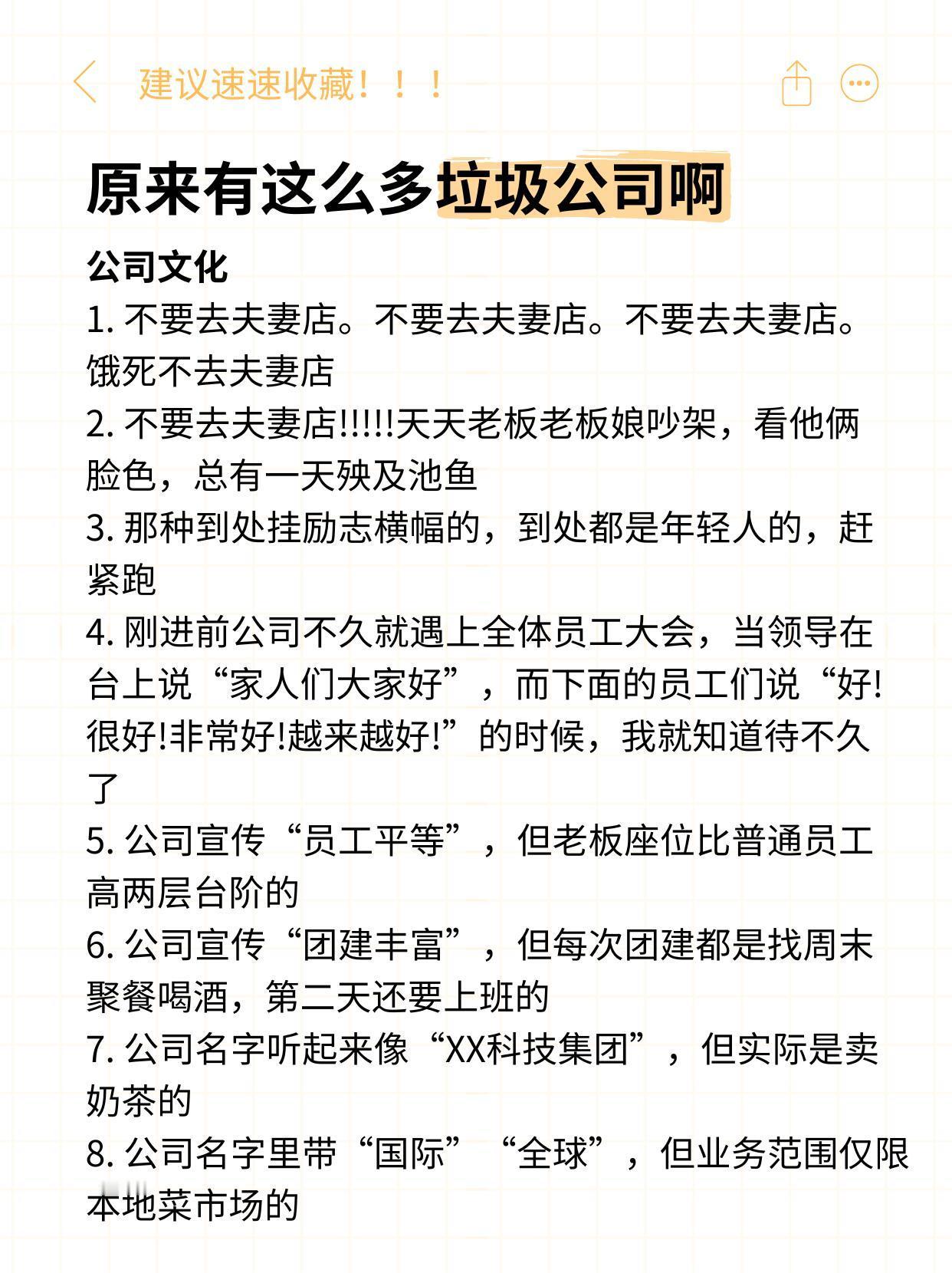 建议速速收藏！！！

原来有这么多垃圾公司啊

公司文化
1. 不要去夫妻店。不要去夫妻店。不要去夫妻店。饿死不去夫妻店
2. 不要去夫妻店!!!!!天天老板老板娘吵架，看他俩脸色，总有一天殃及池鱼
3. 那种到处挂励志横幅的，到处都是年轻人的，赶紧跑
4. 刚进前公司不久就遇上全体员工大会，当领导在台上说“家人们大家好”，而下面的员工们说“好!很好!非常好!越来越好!”的时候，我就知道待不久了
5. 公司宣传“员工平等”，但老板座位比普通员工高两层台阶的
6. 公司宣传“团建丰富”，但每次团建都是找周末聚餐喝酒，第二天还要上班的
7. 公司名字听起来像“XX科技集团”，但实际是卖奶茶的
8. 公司名字里带“国际”“全球”，但业务范围仅限本地菜市场的